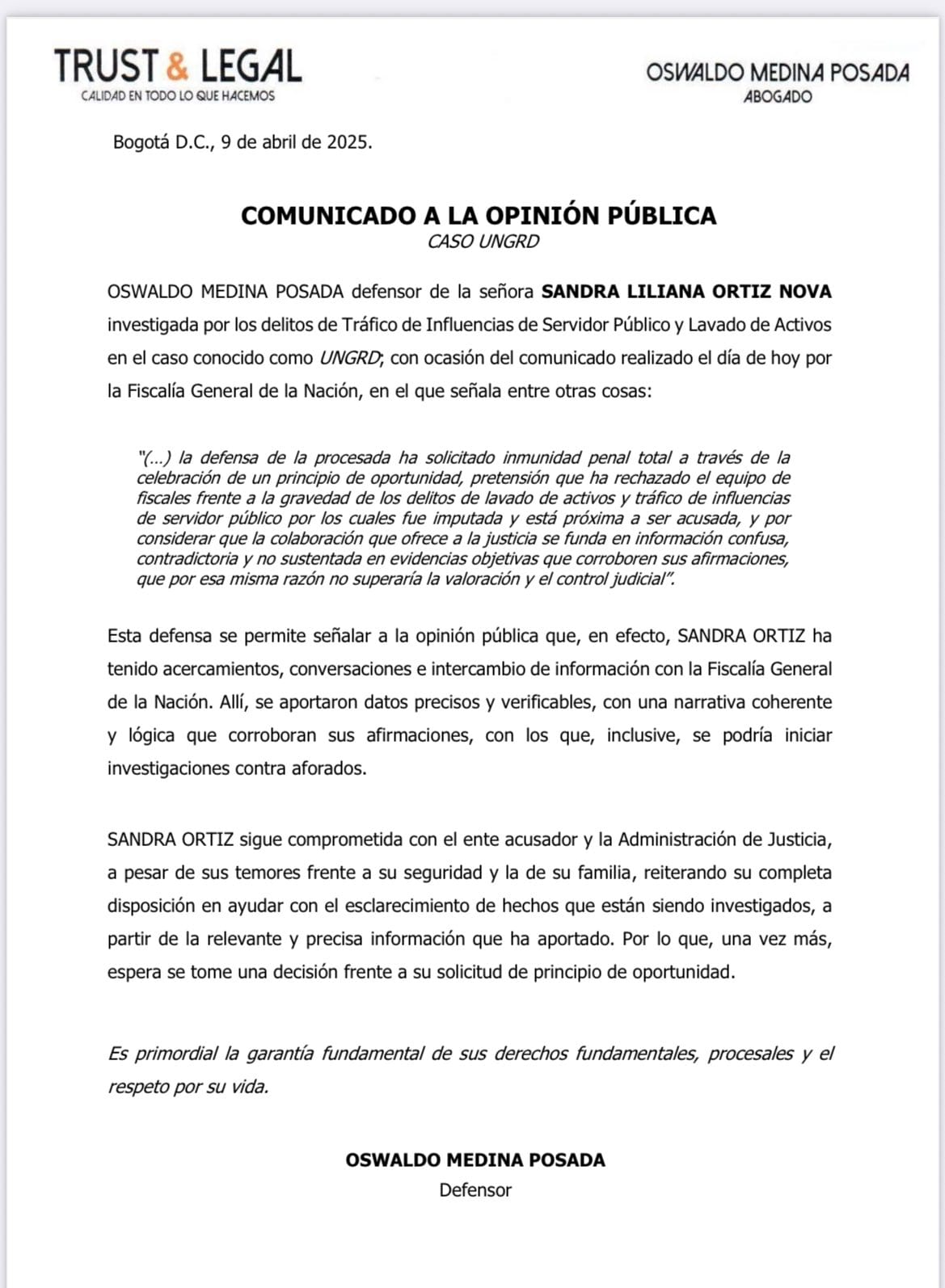 TRUST & LEGAL
CALIDAD EN TODO LO QUE HACEMOS

OSWALDO MEDINA POSADA
ABOGADO

Bogotá D.C., 9 de abril de 2025.

COMUNICADO A LA OPINIÓN PÚBLICA
CASO UNGRD

OSWALDO MEDINA POSADA defensor de la señora SANDRA LILIANA ORTIZ NOVA investigada por los delitos de Tráfico de Influencias de Servidor Público y Lavado de Activos en el caso conocido como UNGRD; con ocasión del comunicado realizado el día de hoy por la Fiscalía General de la Nación, en el que señala entre otras cosas:

"(…) la defensa de la procesada ha solicitado inmunidad penal total a través de la celebración de un principio de oportunidad, pretensión que ha rechazado el equipo de fiscales frente a la gravedad de los delitos de lavado de activos y tráfico de influencias de servidor público por los cuales fue imputada y está próxima a ser acusada, y por considerar que la colaboración que ofrece a la justicia se funda en información confusa, contradictoria y no sustentada en evidencias objetivas que corroboren sus afirmaciones, que por esa misma razón no superaría la valoración y el control judicial".

Esta defensa se permite señalar a la opinión pública que, en efecto, SANDRA ORTIZ ha tenido acercamientos, conversaciones e intercambio de información con la Fiscalía General de la Nación. Allí, se aportaron datos precisos y verificables, con una narrativa coherente y lógica que corroboran sus afirmaciones, con los que, inclusive, se podría iniciar investigaciones contra aforados.

SANDRA ORTIZ sigue comprometida con el ente acusador y la Administración de Justicia, a pesar de sus temores frente a su seguridad y la de su familia, reiterando su completa disposición en ayudar con el esclarecimiento de hechos que están siendo investigados, a partir de la relevante y precisa información que ha aportado. Por lo que, una vez más, espera se tome una decisión frente a su solicitud de principio de oportunidad.

Es primordial la garantía fundamental de sus derechos fundamentales, procesales y el respeto por su vida.

OSWALDO MEDINA POSADA
Defensor